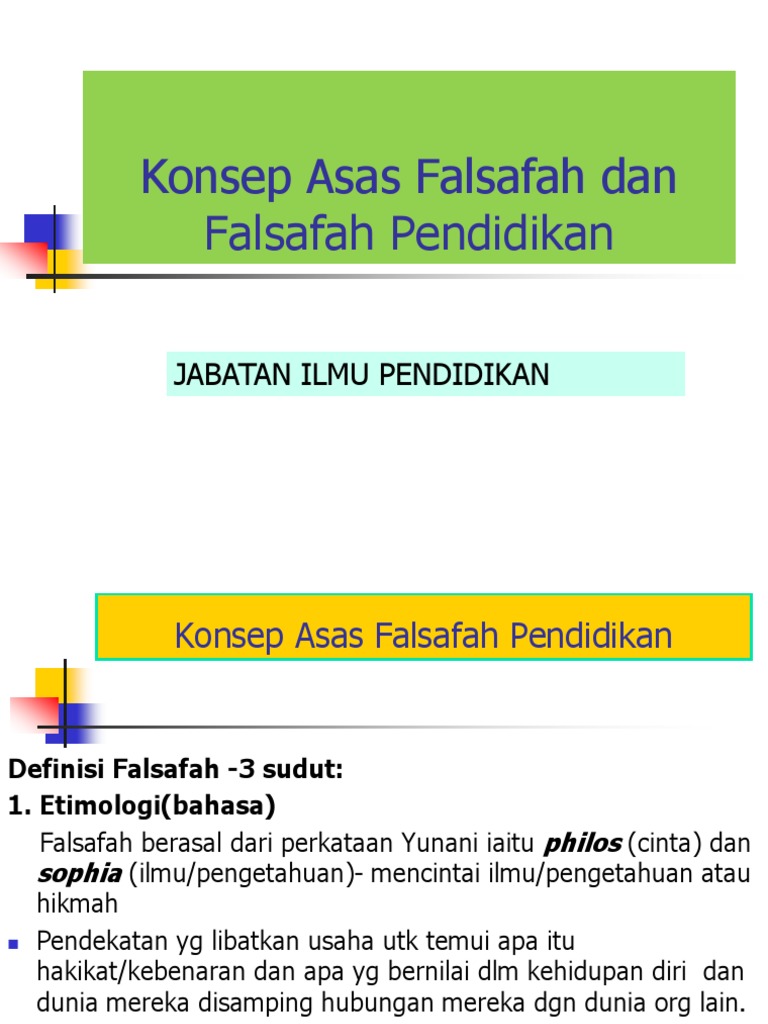 Konsep Asas Falsafah dan Falsafah Pendidikan

JABATAN ILMU PENDIDIKAN

Konsep Asas Falsafah Pendidikan

Definisi Falsafah -3 sudut:

1. Etimologi(bahasa)

Falsafah berasal dari perkataan Yunani iaitu philos (cinta) dan sophia (ilmu/pengetahuan)- mencintai ilmu/pengetahuan atau hikmah

• Pendekatan yg libatkan usaha utk temui apa itu hakikat/kebenaran dan apa yg bernilai dlm kehidupan diri dan dunia mereka disamping hubungan mereka dgn dunia org lain.